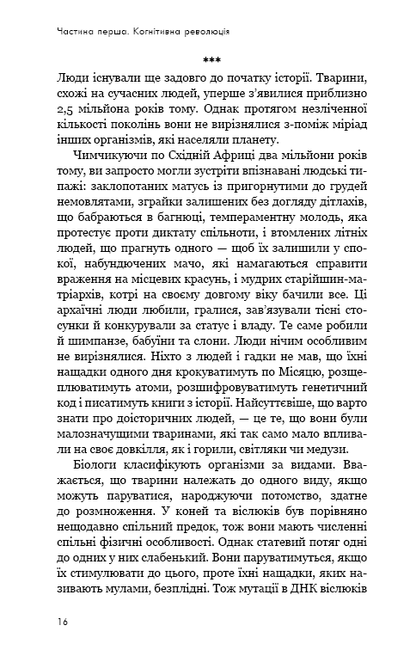 Частина перша. Когнітивна революція

***

Люди існували ще задовго до початку історії. Тварини, схожі на сучасних людей, уперше з'явилися приблизно 2,5 мільйона років тому. Однак протягом незліченної кількості поколінь вони не вирізнялися з-поміж міріад інших організмів, які населяли планету.

Чимчикуючи по Східній Африці два мільйони років тому, ви запросто могли зустріти впізнавані людські типажі: заклопотаних матусь із пригорнутими до грудей немовлятами, зграйки залишених без догляду дітлахів, що бабраються в багнюці, темпераментну молодь, яка протестує проти диктату спільноти, і втомлених літніх людей, що прагнуть одного — щоб їх залишили у спокої, набундючених мачо, які намагаються справити враження на місцевих красунь, і мудрих старійшин-матріархів, котрі на своєму довгому віку бачили все. Ці архаїчні люди любили, гралися, зав'язували тісні стосунки й конкурували за статус і владу. Те саме робили й шимпанзе, бабуїни та слони. Люди нічим особливим не вирізнялися. Ніхто з людей і гадки не мав, що їхні нащадки одного дня крокуватимуть по Місяцю, розщеплюватимуть атоми, розшифровуватимуть генетичний код і писатимуть книги з історії. Найсуттєвіше, що варто знати про доісторичних людей, — це те, що вони були малозначущими тваринами, які так само мало впливали на своє довкілля, як і горили, світляки чи медузи.

Біологи класифікують організми за видами. Вважається, що тварини належать до одного виду, якщо можуть паруватися, народжуючи потомство, здатне до розмноження. У коней та віслюків був порівняно нещодавно спільний предок, тож вони мають численні спільні фізичні особливості. Однак статевий потяг одні до одних у них слабенький. Вони паруватимуться, якщо їх стимулювати до цього, проте їхні нащадки, яких називають мулами, безплідні. Тож мутації в ДНК віслюків

16